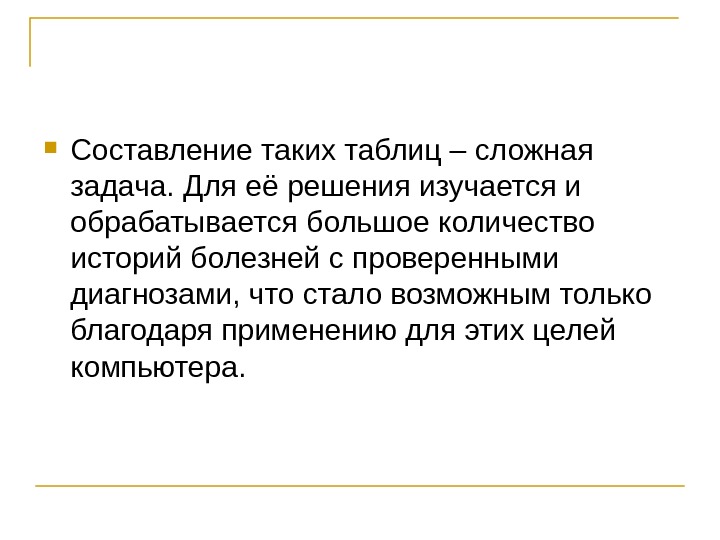 • Составление таких таблиц – сложная задача. Для её решения изучается и обрабатывается большое количество историй болезней с проверенными диагнозами, что стало возможным только благодаря применению для этих целей компьютера.